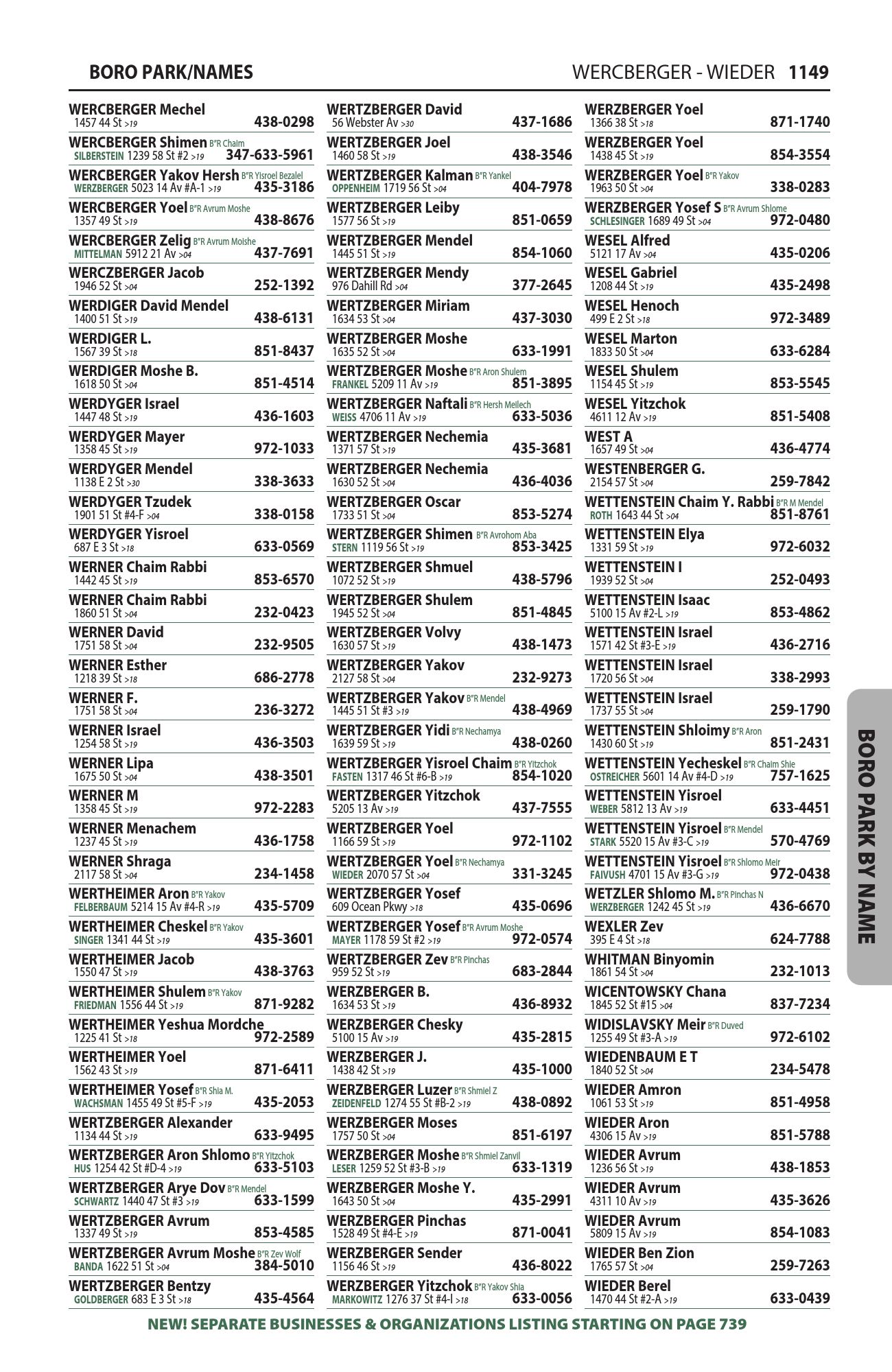 BORO PARK/NAMES

WERCBERGER - WIEDER 1149

WERCBERGER Mechel
1457 44 St >19 438-0298

WERCBERGER Shimen B"R Chaim
SILBERSTEIN 1239 58 St #2 >19 347-633-5961

WERCBERGER Yakov Hersh B"R Yisroel Bezalel
WERZBERGER 5023 14 Av #A-1 >19 435-3186

WERCBERGER Yoel B"R Avrum Moshe
1357 49 St >19 438-8676

WERCBERGER Zelig B"R Avrum Moishe
MITTELMAN 5912 21 Av >04 437-7691

WERCZBERGER Jacob
1946 52 St >04 252-1392

WERDIGER David Mendel
1400 51 St >19 438-6131

WERDIGER L.
1567 39 St >18 851-8437

WERDIGER Moshe B.
1618 50 St >04 851-4514

WERDYGER Israel
1447 48 St >19 436-1603

WERDYGER Mayer
1358 45 St >19 972-1033

WERDYGER Mendel
1138 E 2 St >30 338-3633

WERDYGER Tzudek
1901 51 St #4-F >04 338-0158

WERDYGER Yisroel
687 E 3 St >18 633-0569

WERNER Chaim Rabbi
1442 45 St >19 853-6570

WERNER Chaim Rabbi
1860 51 St >04 232-0423

WERNER David
1751 58 St >04 232-9505

WERNER Esther
1218 39 St >18 686-2778

WERNER F.
1751 58 St >04 236-3272

WERNER Israel
1254 58 St >19 436-3503

WERNER Lipa
1675 50 St >04 438-3501

WERNER M
1358 45 St >19 972-2283

WERNER Menachem
1237 45 St >19 436-1758

WERNER Shraga
2117 58 St >04 234-1458

WERTHEIMER Aron B"R Yakov
FELBERBAUM 5214 15 Av #4-R >19 435-5709

WERTHEIMER Cheskel B"R Yakov
SINGER 1341 44 St >19 435-3601

WERTHEIMER Jacob
1550 47 St >19 438-3763

WERTHEIMER Shulem B"R Yakov
FRIEDMAN 1556 44 St >19 871-9282

WERTHEIMER Yeshua Mordche
1225 41 St >18 972-2589

WERTHEIMER Yoel
1562 43 St >19 871-6411

WERTHEIMER Yosef B"R Shia M.
WACHSMAN 1455 49 St #5-F >19 435-2053

WERTZBERGER Alexander
1134 44 St >19 633-9495

WERTZBERGER Aron Shlomo B"R Yitzchok
HUS 1254 42 St #D-4 >19 633-5103

WERTZBERGER Arye Dov B"R Mendel
SCHWARTZ 1440 47 St #3 >19 633-1599

WERTZBERGER Avrum
1337 49 St >19 853-4585

WERTZBERGER Avrum Moshe B"R Zev Wolf
BANDA 1622 51 St >04 384-5010

WERTZBERGER Bentzy
GOLDBERGER 683 E 3 St >18 435-4564

WERTZBERGER David
56 Webster Av >30 437-1686

WERTZBERGER Joel
1460 58 St >19 438-3546

WERTZBERGER Kalman B"R Yankel
OPPENHEIM 1719 56 St >04 404-7978

WERTZBERGER Leiby
1577 56 St >19 851-0659

WERTZBERGER Mendel
1445 51 St >19 854-1060

WERTZBERGER Mendy
976 Dahill Rd >04 377-2645

WERTZBERGER Miriam
1634 53 St >04 437-3030

WERTZBERGER Moshe
1635 52 St >04 633-1991

WERTZBERGER Moshe B"R Aron Shulem
FRANKEL 5209 11 Av >19 851-3895

WERTZBERGER Naftali B"R Hersh Meilech
WEISS 4706 11 Av >19 633-5036

WERTZBERGER Nechemia
1371 57 St >19 435-3681

WERTZBERGER Nechemia
1630 52 St >04 436-4036

WERTZBERGER Oscar
1733 51 St >04 853-5274

WERTZBERGER Shimen B"R Avrohom Aba
STERN 1119 56 St >19 853-3425

WERTZBERGER Shmuel
1072 52 St >19 438-5796

WERTZBERGER Shulem
1945 52 St >04 851-4845

WERTZBERGER Volvy
1630 57 St >19 438-1473

WERTZBERGER Yakov
2127 58 St >04 232-9273

WERTZBERGER Yakov B"R Mendel
1445 51 St #3 >19 438-4969

WERTZBERGER Yidi B"R Nechamya
1639 59 St >19 438-0260

WERTZBERGER Yisroel Chaim B"R Yitzchok
FASTEN 1317 46 St #6-B >19 854-1020

WERTZBERGER Yitzchok
5205 13 Av >19 437-7555

WERTZBERGER Yoel
1166 59 St >19 972-1102

WERTZBERGER Yoel B"R Nechamya
WIEDER 2070 57 St >04 331-3245

WERTZBERGER Yosef
609 Ocean Pkwy >18 435-0696

WERTZBERGER Yosef B"R Avrum Moshe
MAYER 1178 59 St #2 >19 972-0574

WERTZBERGER Zev B"R Pinchas
959 52 St >19 683-2844

WERZBERGER B.
1634 53 St >19 436-8932

WERZBERGER Chesky
5100 15 Av >19 435-2815

WERZBERGER J.
1438 42 St >19 435-1000

WERZBERGER Luzer B"R Shmiel Z
ZEIDENFELD 1274 55 St #B-2 >19 438-0892

WERZBERGER Moses
1757 50 St >04 851-6197

WERZBERGER Moshe B"R Shmiel Zanvil
LESER 1259 52 St #3-B >19 633-1319

WERZBERGER Moshe Y.
1643 50 St >04 435-2991

WERZBERGER Pinchas
1528 49 St #4-E >19 871-0041

WERZBERGER Sender
1156 46 St >19 436-8022

WERZBERGER Yitzchok B"R Yakov Shia
MARKOWITZ 1276 37 St #4-I >18 633-0056

WERZBERGER Yoel
1366 38 St >18 871-1740

WERZBERGER Yoel
1438 45 St >19 854-3554

WERZBERGER Yoel B"R Yakov
1963 50 St >04 338-0283

WERZBERGER Yosef S B"R Avrum Shlome
SCHLESINGER 1689 49 St >04 972-0480

WESEL Alfred
5121 17 Av >04 435-0206

WESEL Gabriel
1208 44 St >19 435-2498

WESEL Henoch
499 E 2 St >18 972-3489

WESEL Marton
1833 50 St >04 633-6284

WESEL Shulem
1154 45 St >19 853-5545

WESEL Yitzchok
4611 12 Av >19 851-5408

WEST A
1657 49 St >04 436-4774

WESTENBERGER G.
2154 57 St >04 259-7842

WETTENSTEIN Chaim Y. Rabbi B"R M Mendel
ROTH 1643 44 St >04 851-8761

WETTENSTEIN Elya
1331 59 St >19 972-6032

WETTENSTEIN I
1939 52 St >04 252-0493

WETTENSTEIN Isaac
5100 15 Av #2-L >19 853-4862

WETTENSTEIN Israel
1571 42 St #3-E >19 436-2716

WETTENSTEIN Israel
1720 56 St >04 338-2993

WETTENSTEIN Israel
1737 55 St >04 259-1790

WETTENSTEIN Shloimy B"R Aron
1430 60 St >19 851-2431

WETTENSTEIN Yecheskel B"R Chaim Shie
OSTREICHER 5601 14 Av #4-D >19 757-1625

WETTENSTEIN Yisroel
WEBER 5812 13 Av >19 633-4451

WETTENSTEIN Yisroel B"R Mendel
STARK 5520 15 Av #3-C >19 570-4769

WETTENSTEIN Yisroel B"R Shlomo Meir
FAIVUSH 4701 15 Av #3-G >19 972-0438

WETZLER Shlomo M. B"R Pinchas N
WERZBERGER 1242 45 St >19 436-6670

WEXLER Zev
395 E 4 St >18 624-7788

WHITMAN Binyomin
1861 54 St >04 232-1013

WICENTOWSKY Chana
1845 52 St #15 >04 837-7234

WIDISLAVSKY Meir B"R Duved
1255 49 St #3-A >19 972-6102

WIEDENBAUM E T
1840 52 St >04 234-5478

WIEDER Amron
1061 53 St >19 851-4958

WIEDER Aron
4306 15 Av >19 851-5788

WIEDER Avrum
1236 56 St >19 438-1853

WIEDER Avrum
4311 10 Av >19 435-3626

WIEDER Avrum
5809 15 Av >19 854-1083

WIEDER Ben Zion
1765 57 St >04 259-7263

WIEDER Berel
1470 44 St #2-A >19 633-0439

BORO PARK BY NAME

NEW! SEPARATE BUSINESSES & ORGANIZATIONS LISTING STARTING ON PAGE 739